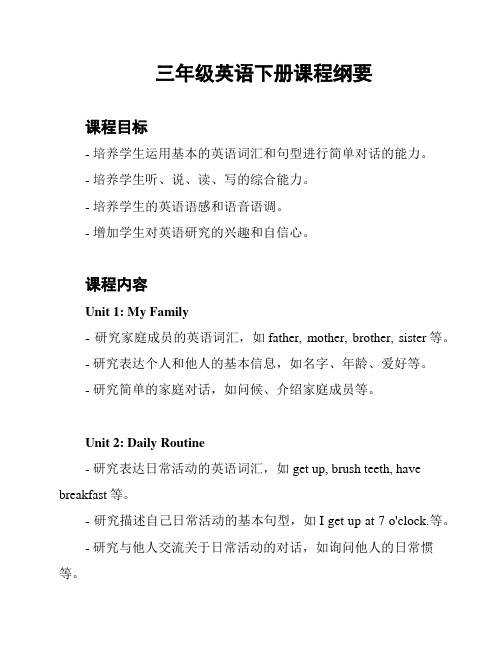 三年级英语下册课程纲要

课程目标

- 培养学生运用基本的英语词汇和句型进行简单对话的能力。

- 培养学生听、说、读、写的综合能力。

- 培养学生的英语语感和语音语调。

- 增加学生对英语研究的兴趣和自信心。

课程内容

Unit 1: My Family

- 研究家庭成员的英语词汇，如 father, mother, brother, sister 等。

- 研究表达个人和他人的基本信息，如名字、年龄、爱好等。

- 研究简单的家庭对话，如问候、介绍家庭成员等。

Unit 2: Daily Routine

- 研究表达日常活动的英语词汇，如 get up, brush teeth, have breakfast 等。

- 研究描述自己日常活动的基本句型，如 I get up at 7 o'clock.等。

- 研究与他人交流关于日常活动的对话，如询问他人的日常惯等。